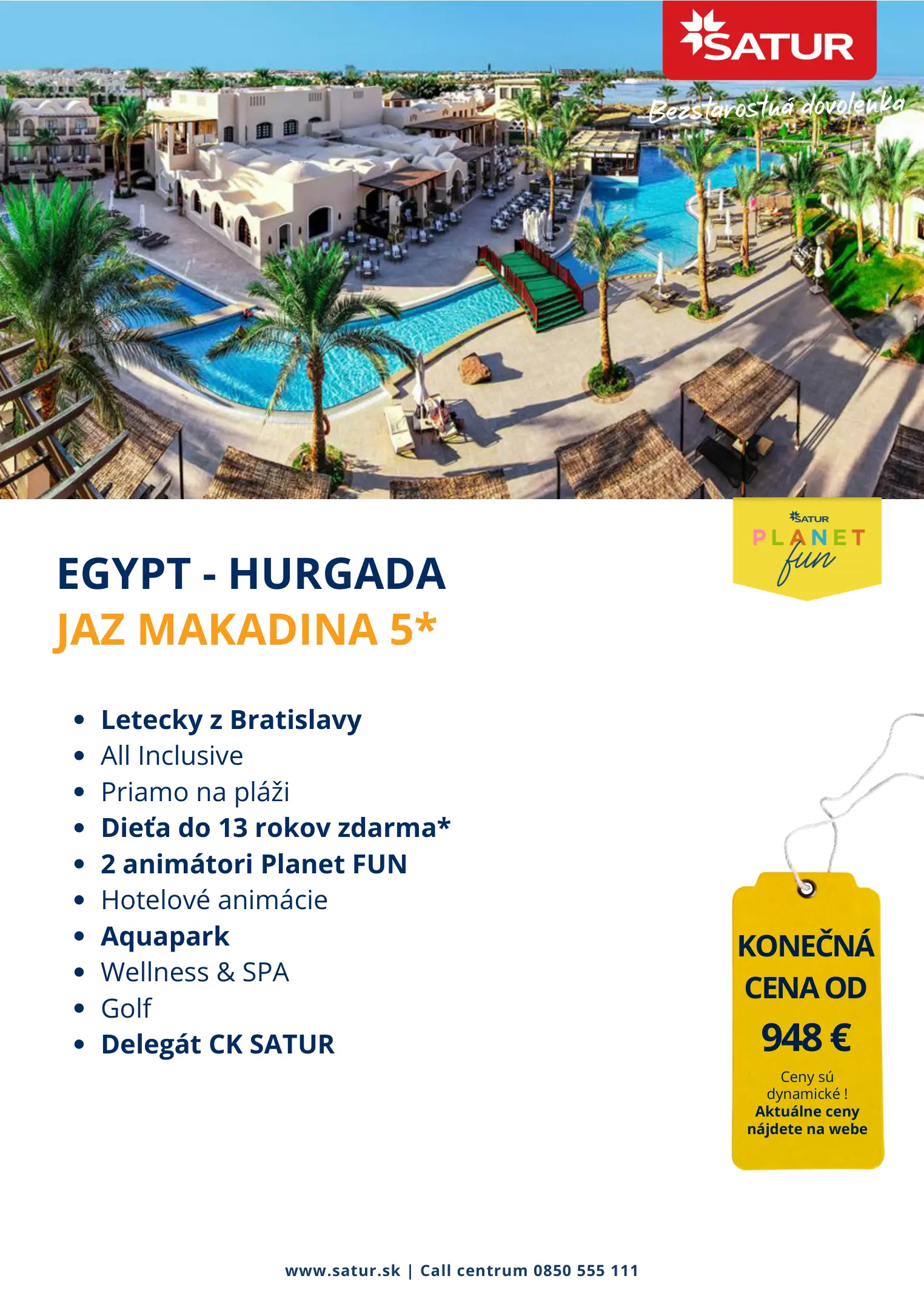 SATUR

Bezstarostná dovolenka

SATUR
PLANET
fun

EGYPT - HURGADA
JAZ MAKADINA 5*

• Letecky z Bratislavy
• All Inclusive
• Priamo na pláži
• Dieťa do 13 rokov zdarma*
• 2 animátori Planet FUN
• Hotelové animácie
• Aquapark
• Wellness & SPA
• Golf
• Delegát CK SATUR

KONEČNÁ CENA OD
948 €
Ceny sú dynamické !
Aktuálne ceny nájdete na webe

www.satur.sk | Call centrum 0850 555 111